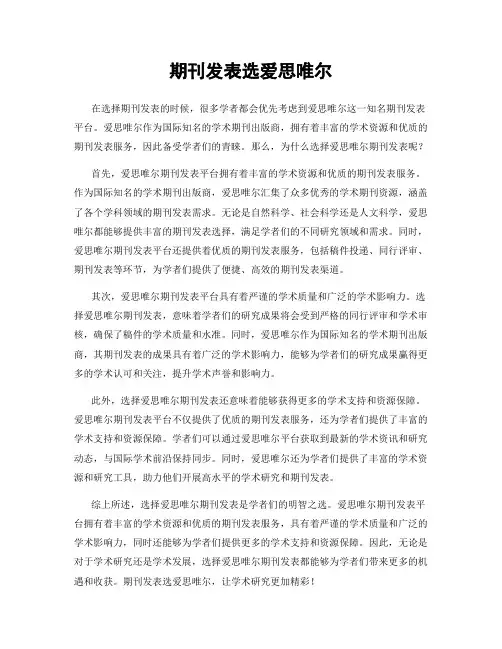 期刊发表选爱思唯尔

在选择期刊发表的时候，很多学者都会优先考虑到爱思唯尔这一知名期刊发表平台。爱思唯尔作为国际知名的学术期刊出版商，拥有着丰富的学术资源和优质的期刊发表服务，因此备受学者们的青睐。那么，为什么选择爱思唯尔期刊发表呢？

首先，爱思唯尔期刊发表平台拥有着丰富的学术资源和优质的期刊发表服务。作为国际知名的学术期刊出版商，爱思唯尔汇集了众多优秀的学术期刊资源，涵盖了各个学科领域的期刊发表需求。无论是自然科学、社会科学还是人文科学，爱思唯尔都能够提供丰富的期刊发表选择，满足学者们的不同研究领域和需求。同时，爱思唯尔期刊发表平台还提供着优质的期刊发表服务，包括稿件投递、同行评审、期刊发表等环节，为学者们提供了便捷、高效的期刊发表渠道。

其次，爱思唯尔期刊发表平台具有着严谨的学术质量和广泛的学术影响力。选择爱思唯尔期刊发表，意味着学者们的研究成果将会受到严格的同行评审和学术审核，确保了稿件的学术质量和水准。同时，爱思唯尔作为国际知名的学术期刊出版商，其期刊发表的成果具有着广泛的学术影响力，能够为学者们的研究成果赢得更多的学术认可和关注，提升学术声誉和影响力。

此外，选择爱思唯尔期刊发表还意味着能够获得更多的学术支持和资源保障。爱思唯尔期刊发表平台不仅提供了优质的期刊发表服务，还为学者们提供了丰富的学术支持和资源保障。学者们可以通过爱思唯尔平台获取到最新的学术资讯和研究动态，与国际学术前沿保持同步。同时，爱思唯尔还为学者们提供了丰富的学术资源和研究工具，助力他们开展高水平的学术研究和期刊发表。

综上所述，选择爱思唯尔期刊发表是学者们的明智之选。爱思唯尔期刊发表平台拥有着丰富的学术资源和优质的期刊发表服务，具有着严谨的学术质量和广泛的学术影响力，同时还能够为学者们提供更多的学术支持和资源保障。因此，无论是对于学术研究还是学术发展，选择爱思唯尔期刊发表都能够为学者们带来更多的机遇和收获。期刊发表选爱思唯尔，让学术研究更加精彩！